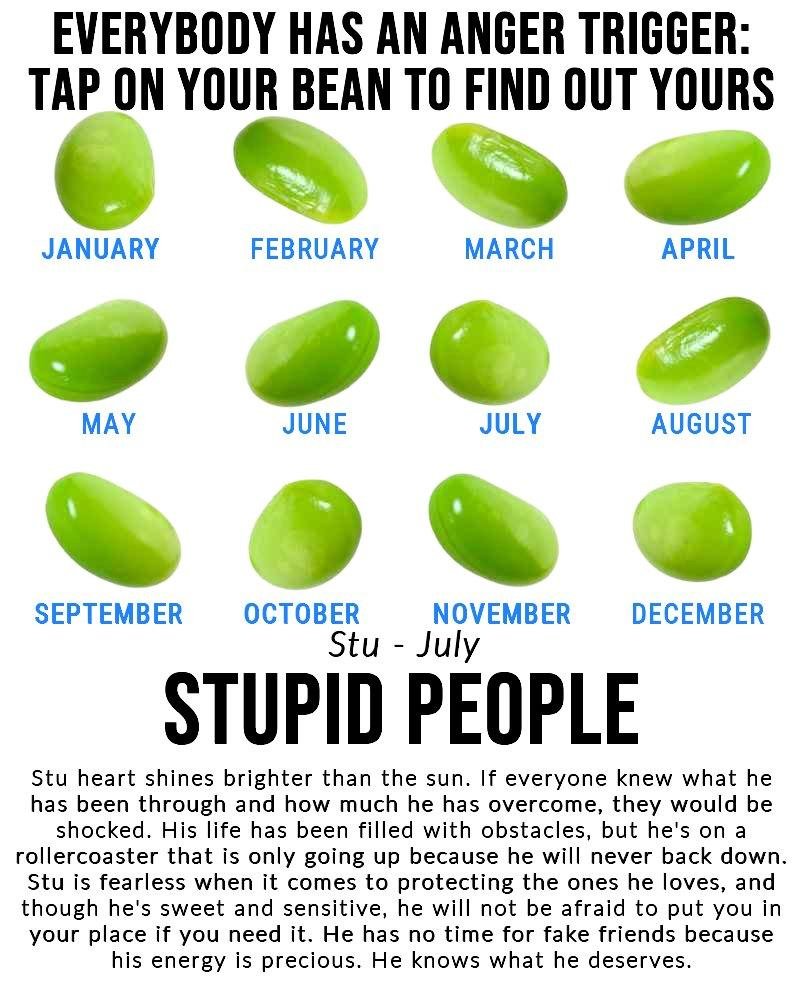 EVERYBODY HAS AN ANGER TRIGGER: TAP ON YOUR BEAN TO FIND OUT YOURS

JANUARY
FEBRUARY
MARCH
APRIL

MAY
JUNE
JULY
AUGUST

SEPTEMBER
OCTOBER
NOVEMBER
DECEMBER

Stu - July

STUPID PEOPLE

Stu heart shines brighter than the sun. If everyone knew what he has been through and how much he has overcome, they would be shocked. His life has been filled with obstacles, but he's on a rollercoaster that is only going up because he will never back down. Stu is fearless when it comes to protecting the ones he loves, and though he's sweet and sensitive, he will not be afraid to put you in your place if you need it. He has no time for fake friends because his energy is precious. He knows what he deserves.